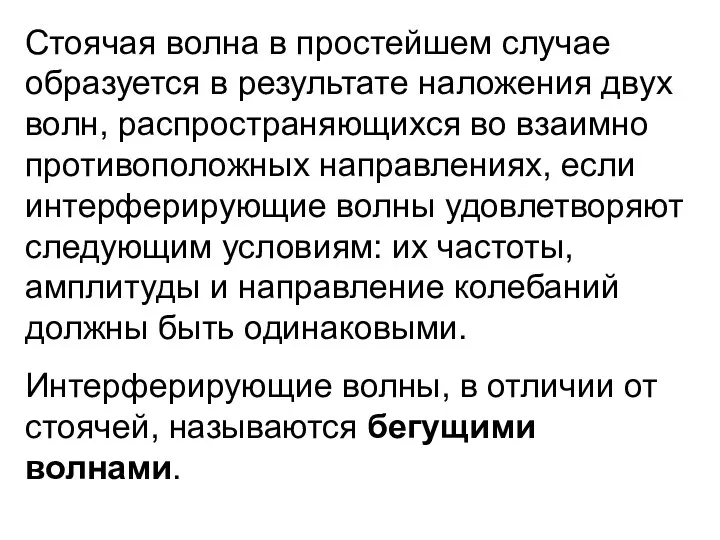 Стоячая волна в простейшем случае образуется в результате наложения двух волн, распространяющихся во взаимно противоположных направлениях, если интерферирующие волны удовлетворяют следующим условиям: их частоты, амплитуды и направление колебаний должны быть одинаковыми.

Интерферирующие волны, в отличии от стоячей, называются бегущими волнами.